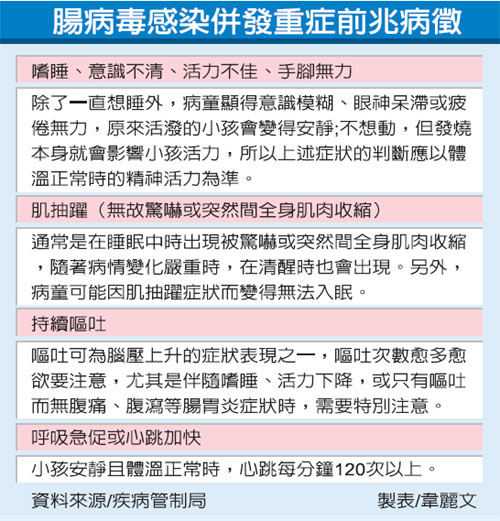 腸病毒感染併發重症前兆病徵

嗜睡、意識不清、活力不佳、手腳無力

除了一直想睡外，病童顯得意識模糊、眼神呆滯或疲倦無力，原來活潑的小孩會變得安靜;不想動，但發燒本身就會影響小孩活力，所以上述症狀的判斷應以體溫正常時的精神活力為準。

肌抽躍（無故驚嚇或突然間全身肌肉收縮）

通常是在睡眠中時出現被驚嚇或突然間全身肌肉收縮，隨著病情變化嚴重時，在清醒時也會出現。另外，病童可能因肌抽躍症狀而變得無法入眠。

持續嘔吐

嘔吐可為腦壓上升的症狀表現之一，嘔吐次數愈多愈欲要注意，尤其是伴隨嗜睡、活力下降，或只有嘔吐而無腹痛、腹瀉等腸胃炎症狀時，需要特別注意。

呼吸急促或心跳加快

小孩安靜且體溫正常時，心跳每分鐘120次以上。

資料來源/疾病管制局

製表/韋麗文